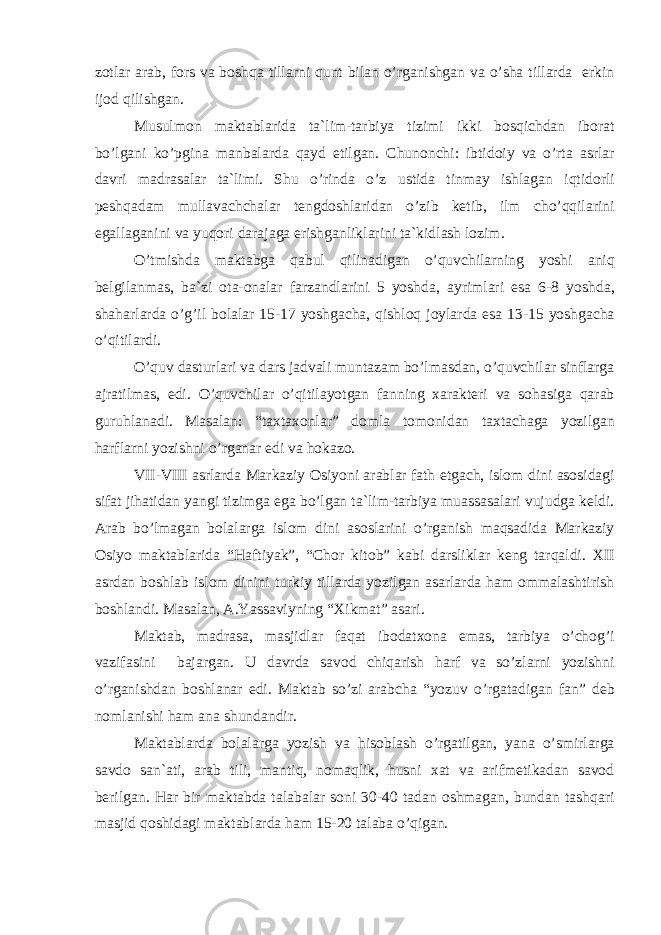 zotlar arab, fors va boshqa tillarni qunt bilan o’rganishgan va o’sha tillarda erkin ijod qilishgan.

Musulmon maktablarida ta`lim-tarbiya tizimi ikki bosqichdan iborat bo’lgani ko’pgina manbalarda qayd etilgan. Chunonchi: ibtidoiy va o’rta asrlar davri madrasalar ta`limi. Shu o’rinda o’z ustida tinmay ishlagan iqtidorli peshqadam mullavachchalar tengdoshlaridan o’zib ketib, ilm cho’qqilarini egallaganini va yuqori darajaga erishganliklarini ta`kidlash lozim.

O’tmishda maktabga qabul qilinadigan o’quvchilarning yoshi aniq belgilanmas, ba`zi ota-onalar farzandlarini 5 yoshda, ayrimlari esa 6-8 yoshda, shaharlarda o’g’il bolalar 15-17 yoshgacha, qishloq joylarda esa 13-15 yoshgacha o’qitilardi.

O’quv dasturlari va dars jadvali muntazam bo’lmasdan, o’quvchilar sinflarga ajratilmas, edi. O’quvchilar o’qitilayotgan fanning xarakteri va sohasiga qarab guruhlanadi. Masalan: “taxtaxonlar” domla tomonidan taxtachaga yozilgan harflarni yozishni o’rganar edi va hokazo.

VII-VIII asrlarda Markaziy Osiyoni arablar fath etgach, islom dini asosidagi sifat jihatidan yangi tizimga ega bo’lgan ta`lim-tarbiya muassasalari vujudga keldi. Arab bo’lmagan bolalarga islom dini asoslarini o’rganish maqsadida Markaziy Osiyo maktablarida “Haftiyak”, “Chor kitob” kabi darsliklar keng tarqaldi. XII asrdan boshlab islom dinini turkiy tillarda yozilgan asarlarda ham ommalashtirish boshlandi. Masalan, A.Yassaviyning “Xikmat” asari.

Maktab, madrasa, masjidlar faqat ibodatxona emas, tarbiya o’chog’i vazifasini bajargan. U davrda savod chiqarish harf va so’zlarni yozishni o’rganishdan boshlanar edi. Maktab so’zi arabcha “yozuv o’rgatadigan fan” deb nomlanishi ham ana shundandir.

Maktablarda bolalarga yozish va hisoblash o’rgatilgan, yana o’smirlarga savdo san`ati, arab tili, mantiq, nomaqlik, husni xat va arifmetikadan savod berilgan. Har bir maktabda talabalar soni 30-40 tadan oshmagan, bundan tashqari masjid qoshidagi maktablarda ham 15-20 talaba o’qigan.